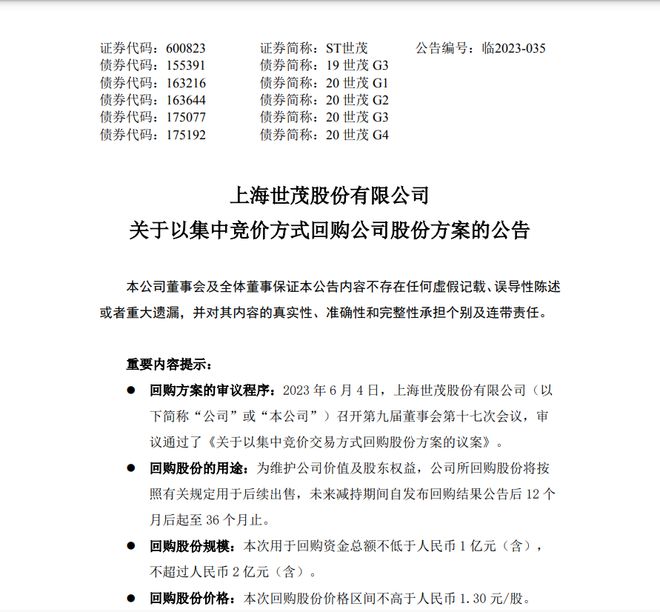 证券代码：600823　　证券简称：ST世茂　　公告编号：临2023-035
债券代码：155391　　债券简称：19 世茂 G3
债券代码：163216　　债券简称：20 世茂 G1
债券代码：163644　　债券简称：20 世茂 G2
债券代码：175077　　债券简称：20 世茂 G3
债券代码：175192　　债券简称：20 世茂 G4

上海世茂股份有限公司
关于以集中竞价方式回购公司股份方案的公告

本公司董事会及全体董事保证本公告内容不存在任何虚假记载、误导性陈述或者重大遗漏，并对其内容的真实性、准确性和完整性承担个别及连带责任。

重要内容提示：

● 回购方案的审议程序：2023 年 6 月 4 日，上海世茂股份有限公司（以下简称“公司”或“本公司”）召开第九届董事会第十七次会议，审议通过了《关于以集中竞价交易方式回购股份方案的议案》。

● 回购股份的用途：为维护公司价值及股东权益，公司所回购股份将按照有关规定用于后续出售，未来减持期间自发布回购结果公告后 12 个月后起至 36 个月止。

● 回购股份规模：本次用于回购资金总额不低于人民币 1 亿元（含），不超过人民币 2 亿元（含）。

● 回购股份价格：本次回购股份价格区间不高于人民币 1.30 元/股。